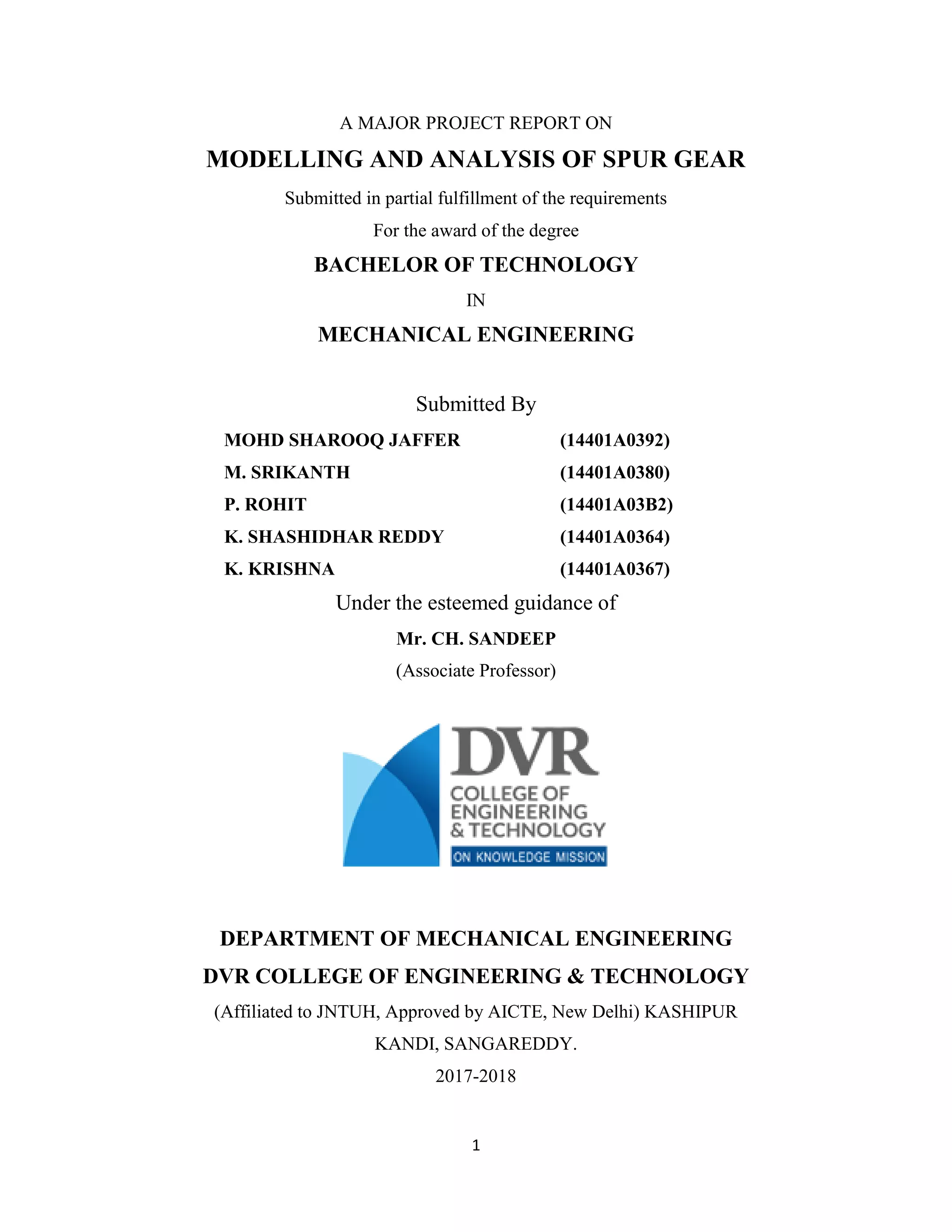 A MAJOR PROJECT REPORT ON

MODELLING AND ANALYSIS OF SPUR GEAR

Submitted in partial fulfillment of the requirements

For the award of the degree

BACHELOR OF TECHNOLOGY

IN

MECHANICAL ENGINEERING

Submitted By

MOHD SHAROOQ JAFFER (14401A0392)

M. SRIKANTH (14401A0380)

P. ROHIT (14401A03B2)

K. SHASHIDHAR REDDY (14401A0364)

K. KRISHNA (14401A0367)

Under the esteemed guidance of

Mr. CH. SANDEEP

(Associate Professor)

DVR
COLLEGE OF
ENGINEERING
& TECHNOLOGY
ON KNOWLEDGE MISSION

DEPARTMENT OF MECHANICAL ENGINEERING

DVR COLLEGE OF ENGINEERING & TECHNOLOGY

(Affiliated to JNTUH, Approved by AICTE, New Delhi) KASHIPUR KANDI, SANGAREDDY.

2017-2018

1